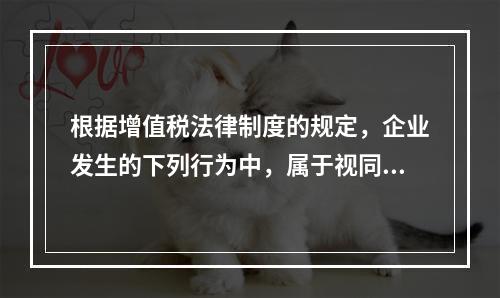 love

根据增值税法律制度的规定，企业发生的下列行为中，属于视同...